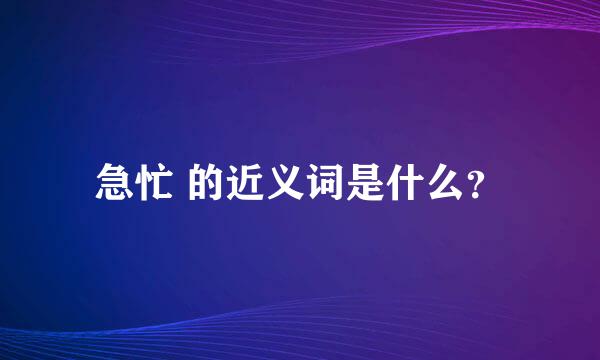 急忙 的近义词是什么?